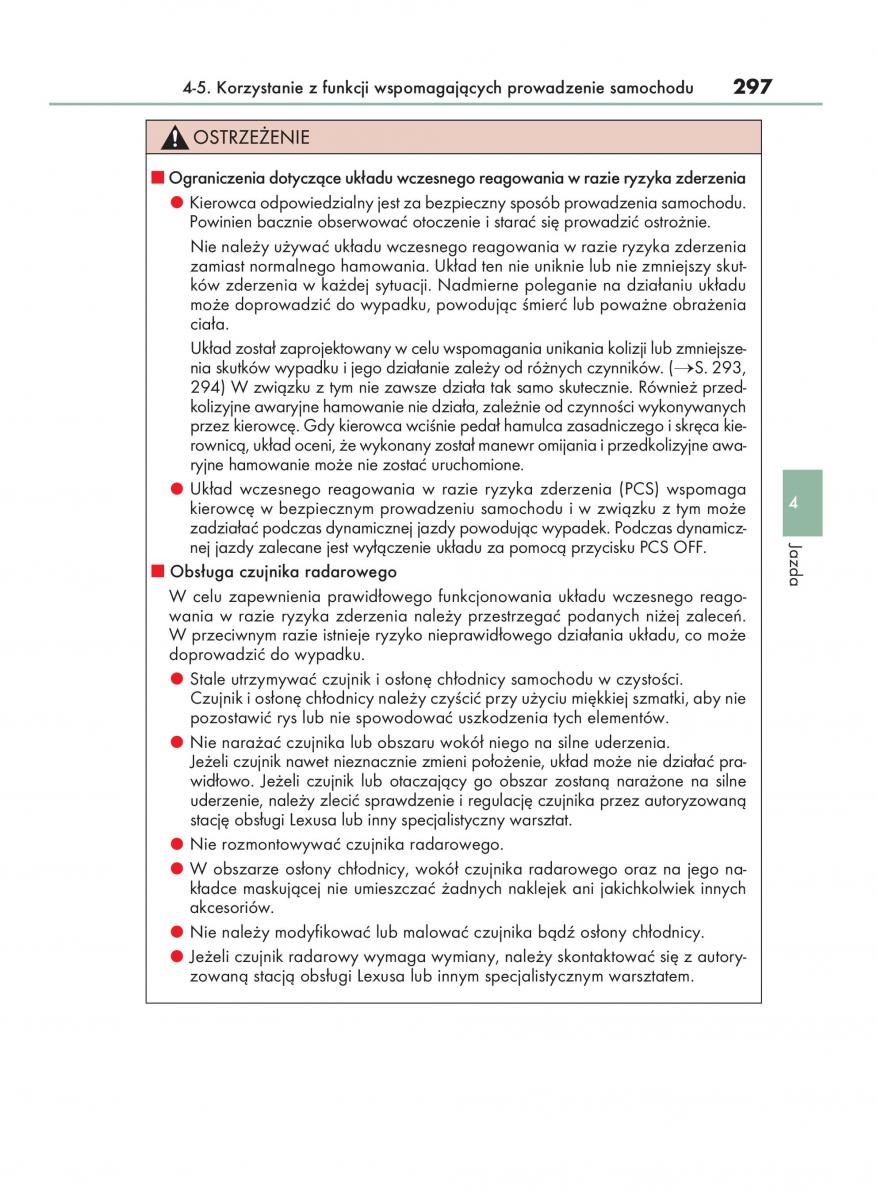 4-5. Korzystanie z funkcji wspomagających prowadzenie samochodu 297

OSTRZEŻENIE

■ Ograniczenia dotyczące układu wczesnego reagowania w razie ryzyka zderzenia

● Kierowca odpowiedzialny jest za bezpieczny sposób prowadzenia samochodu. Powinien bacznie obserwować otoczenie i starać się prowadzić ostrożnie.

Nie należy używać układu wczesnego reagowania w razie ryzyka zderzenia zamiast normalnego hamowania. Układ ten nie uniknie lub nie zmniejszy skutków zderzenia w każdej sytuacji. Nadmierne poleganie na działaniu układu może doprowadzić do wypadku, powodując śmierć lub poważne obrażenia ciała.

Układ został zaprojektowany w celu wspomagania unikania kolizji lub zmniejszenia skutków wypadku i jego działanie zależy od różnych czynników. (→S. 293, 294) W związku z tym nie zawsze działa tak samo skutecznie. Również przedkolizyjne awaryjne hamowanie nie działa, zależnie od czynności wykonywanych przez kierowcę. Gdy kierowca wciśnie pedał hamulca zasadniczego i skręca kierownicą, układ oceni, że wykonany został manewr omijania i przedkolizyjne awaryjne hamowanie może nie zostać uruchomione.

● Układ wczesnego reagowania w razie ryzyka zderzenia (PCS) wspomaga kierowcę w bezpiecznym prowadzeniu samochodu i w związku z tym może zadziałać podczas dynamicznej jazdy powodując wypadek. Podczas dynamicznej jazdy zalecane jest wyłączenie układu za pomocą przycisku PCS OFF.

■ Obsługa czujnika radarowego

W celu zapewnienia prawidłowego funkcjonowania układu wczesnego reagowania w razie ryzyka zderzenia należy przestrzegać podanych niżej zaleceń. W przeciwnym razie istnieje ryzyko nieprawidłowego działania układu, co może doprowadzić do wypadku.

● Stale utrzymywać czujnik i osłonę chłodnicy samochodu w czystości. Czujnik i osłonę chłodnicy należy czyścić przy użyciu miękkiej szmatki, aby nie pozostawić rys lub nie spowodować uszkodzenia tych elementów.

● Nie narażać czujnika lub obszaru wokół niego na silne uderzenia. Jeżeli czujnik nawet nieznacznie zmieni położenie, układ może nie działać prawidłowo. Jeżeli czujnik lub otaczający go obszar zostaną narażone na silne uderzenie, należy zlecić sprawdzenie i regulację czujnika przez autoryzowaną stację obsługi Lexusa lub inny specjalistyczny warsztat.

● Nie rozmontowywać czujnika radarowego.

● W obszarze osłony chłodnicy, wokół czujnika radarowego oraz na jego nakładce maskującej nie umieszczać żadnych naklejek ani jakichkolwiek innych akcesoriów.

● Nie należy modyfikować lub malować czujnika bądź osłony chłodnicy.

● Jeżeli czujnik radarowy wymaga wymiany, należy skontaktować się z autoryzowaną stacją obsługi Lexusa lub innym specjalistycznym warsztatem.

4

Jazda